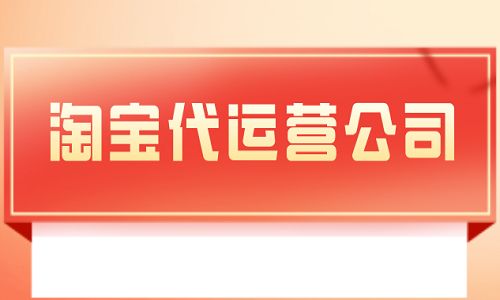 淘宝代运营公司